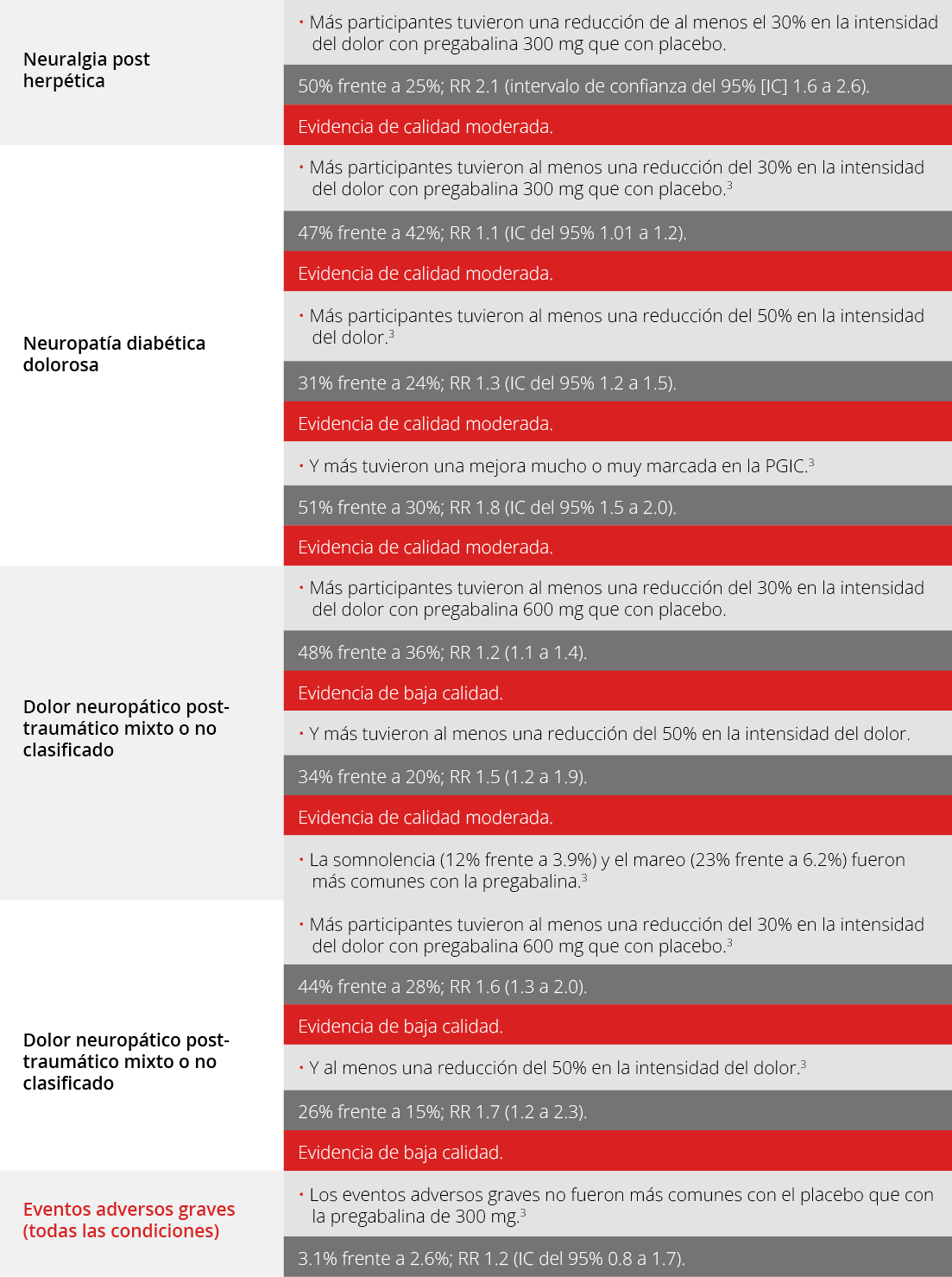 | | |
|---|---|
| Neuralgia post herpética | • Más participantes tuvieron una reducción de al menos el 30% en la intensidad del dolor con pregabalina 300 mg que con placebo. |
| | 50% frente a 25%; RR 2.1 (intervalo de confianza del 95% [IC] 1.6 a 2.6). |
| | Evidencia de calidad moderada. |
| Neuropatía diabética dolorosa | • Más participantes tuvieron al menos una reducción del 30% en la intensidad del dolor con pregabalina 300 mg que con placebo.$^3$ |
| | 47% frente a 42%; RR 1.1 (IC del 95% 1.01 a 1.2). |
| | Evidencia de calidad moderada. |
| | • Más participantes tuvieron al menos una reducción del 50% en la intensidad del dolor.$^3$ |
| | 31% frente a 24%; RR 1.3 (IC del 95% 1.2 a 1.5). |
| | Evidencia de calidad moderada. |
| | • Y más tuvieron una mejora mucho o muy marcada en la PGIC.$^3$ |
| | 51% frente a 30%; RR 1.8 (IC del 95% 1.5 a 2.0). |
| | Evidencia de calidad moderada. |
| Dolor neuropático post-traumático mixto o no clasificado | • Más participantes tuvieron al menos una reducción del 30% en la intensidad del dolor con pregabalina 600 mg que con placebo. |
| | 48% frente a 36%; RR 1.2 (1.1 a 1.4). |
| | Evidencia de baja calidad. |
| | • Y más tuvieron al menos una reducción del 50% en la intensidad del dolor. |
| | 34% frente a 20%; RR 1.5 (1.2 a 1.9). |
| | Evidencia de calidad moderada. |
| | • La somnolencia (12% frente a 3.9%) y el mareo (23% frente a 6.2%) fueron más comunes con la pregabalina.$^3$ |
| Dolor neuropático post-traumático mixto o no clasificado | • Más participantes tuvieron al menos una reducción del 30% en la intensidad del dolor con pregabalina 600 mg que con placebo.$^3$ |
| | 44% frente a 28%; RR 1.6 (1.3 a 2.0). |
| | Evidencia de baja calidad. |
| | • Y al menos una reducción del 50% en la intensidad del dolor.$^3$ |
| | 26% frente a 15%; RR 1.7 (1.2 a 2.3). |
| | Evidencia de baja calidad. |
| Eventos adversos graves (todas las condiciones) | • Los eventos adversos graves no fueron más comunes con el placebo que con la pregabalina de 300 mg.$^3$ |
| | 3.1% frente a 2.6%; RR 1.2 (IC del 95% 0.8 a 1.7). |